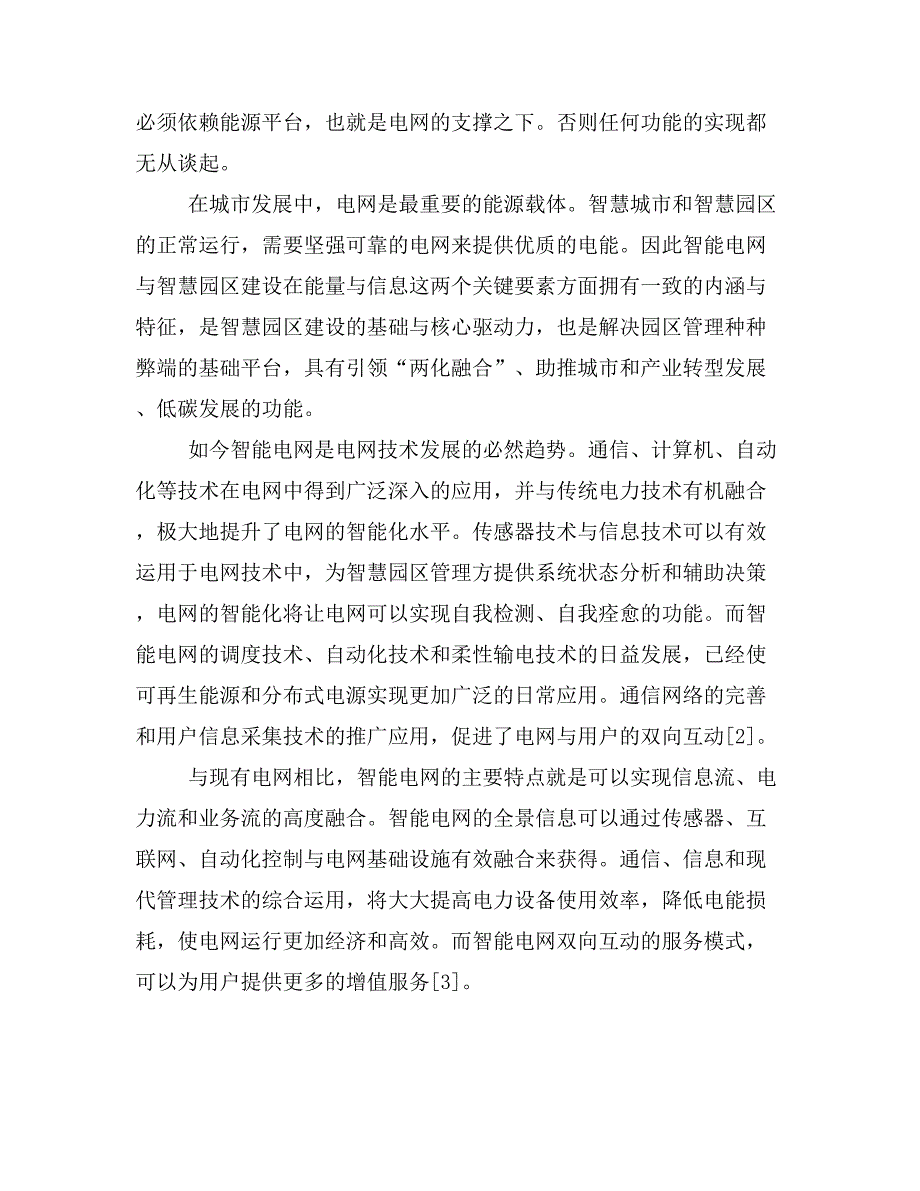 必须依赖能源平台，也就是电网的支撑之下。否则任何功能的实现都无从谈起。

在城市发展中，电网是最重要的能源载体。智慧城市和智慧园区的正常运行，需要坚强可靠的电网来提供优质的电能。因此智能电网与智慧园区建设在能量与信息这两个关键要素方面拥有一致的内涵与特征，是智慧园区建设的基础与核心驱动力，也是解决园区管理种种弊端的基础平台，具有引领“两化融合”、助推城市和产业转型发展、低碳发展的功能。

如今智能电网是电网技术发展的必然趋势。通信、计算机、自动化等技术在电网中得到广泛深入的应用，并与传统电力技术有机融合，极大地提升了电网的智能化水平。传感器技术与信息技术可以有效运用于电网技术中，为智慧园区管理方提供系统状态分析和辅助决策，电网的智能化将让电网可以实现自我检测、自我痊愈的功能。而智能电网的调度技术、自动化技术和柔性输电技术的日益发展，已经使可再生能源和分布式电源实现更加广泛的日常应用。通信网络的完善和用户信息采集技术的推广应用，促进了电网与用户的双向互动[2]。

与现有电网相比，智能电网的主要特点就是可以实现信息流、电力流和业务流的高度融合。智能电网的全景信息可以通过传感器、互联网、自动化控制与电网基础设施有效融合来获得。通信、信息和现代管理技术的综合运用，将大大提高电力设备使用效率，降低电能损耗，使电网运行更加经济和高效。而智能电网双向互动的服务模式，可以为用户提供更多的增值服务[3]。